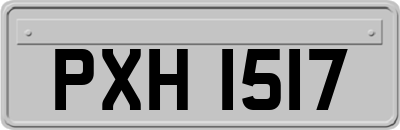 PXH 1517